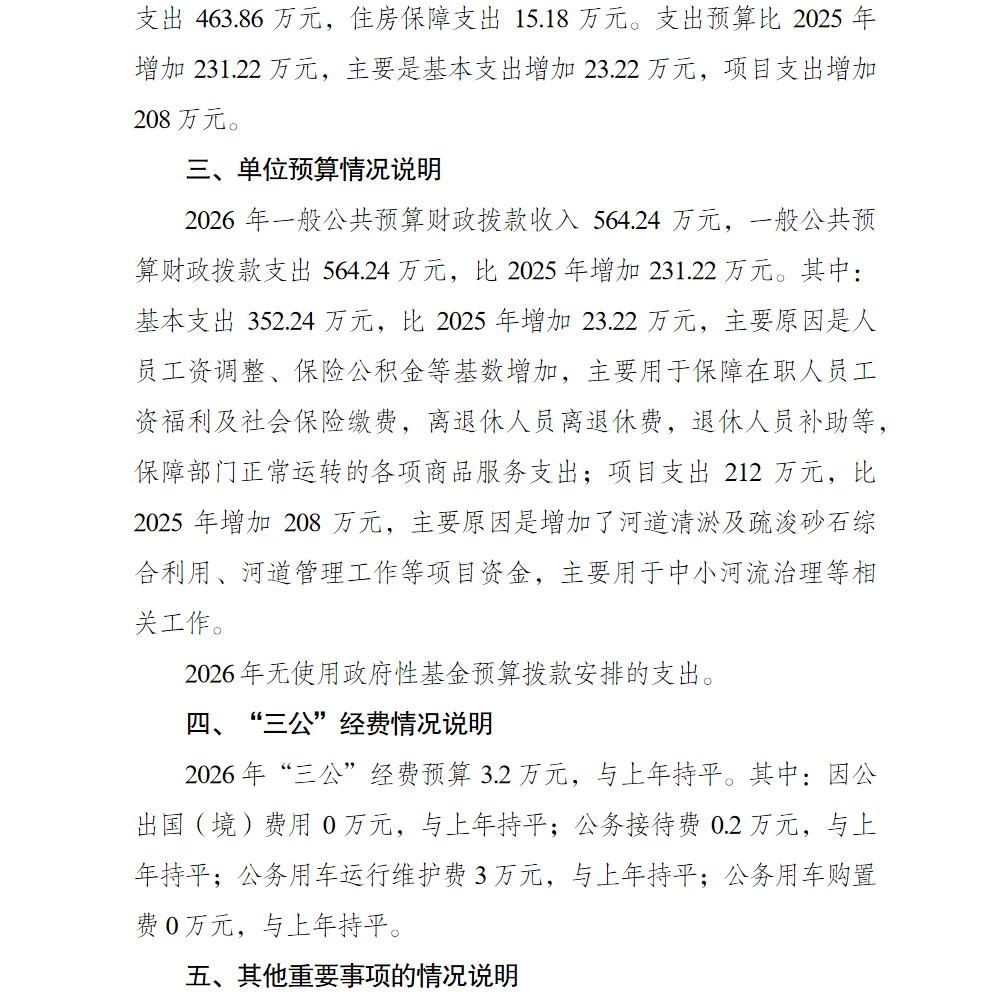 支出 463.86 万元，住房保障支出 15.18 万元。支出预算比 2025 年增加 231.22 万元，主要是基本支出增加 23.22 万元，项目支出增加 208 万元。

三、单位预算情况说明

2026 年一般公共预算财政拨款收入 564.24 万元，一般公共预算财政拨款支出 564.24 万元，比 2025 年增加 231.22 万元。其中：基本支出 352.24 万元，比 2025 年增加 23.22 万元，主要原因是人员工资调整、保险公积金等基数增加，主要用于保障在职人员工资福利及社会保险缴费，离退休人员离退休费，退休人员补助等，保障部门正常运转的各项商品服务支出；项目支出 212 万元，比 2025 年增加 208 万元，主要原因是增加了河道清淤及疏浚砂石综合利用、河道管理工作等项目资金，主要用于中小河流治理等相关工作。

2026 年无使用政府性基金预算拨款安排的支出。

四、“三公”经费情况说明

2026 年“三公”经费预算 3.2 万元，与上年持平。其中：因公出国（境）费用 0 万元，与上年持平；公务接待费 0.2 万元，与上年持平；公务用车运行维护费 3 万元，与上年持平；公务用车购置费 0 万元，与上年持平。

五、其他重要事项的情况说明